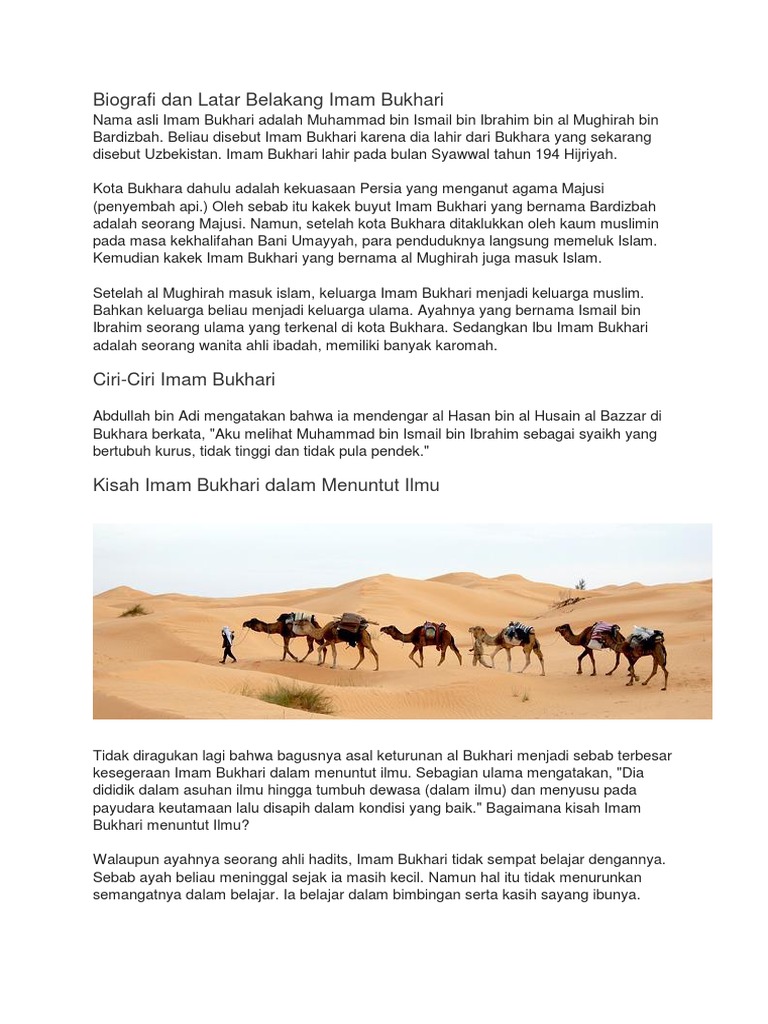 Biografi dan Latar Belakang Imam Bukhari
Nama asli Imam Bukhari adalah Muhammad bin Ismail bin Ibrahim bin al Mughirah bin Bardizbah. Beliau disebut Imam Bukhari karena dia lahir dari Bukhara yang sekarang disebut Uzbekistan. Imam Bukhari lahir pada bulan Syawwal tahun 194 Hijriyah.

Kota Bukhara dahulu adalah kekuasaan Persia yang menganut agama Majusi (penyembah api.) Oleh sebab itu kakek buyut Imam Bukhari yang bernama Bardizbah adalah seorang Majusi. Namun, setelah kota Bukhara ditaklukkan oleh kaum muslimin pada masa kekhalifahan Bani Umayyah, para penduduknya langsung memeluk Islam. Kemudian kakek Imam Bukhari yang bernama al Mughirah juga masuk Islam.

Setelah al Mughirah masuk islam, keluarga Imam Bukhari menjadi keluarga muslim. Bahkan keluarga beliau menjadi keluarga ulama. Ayahnya yang bernama Ismail bin Ibrahim seorang ulama yang terkenal di kota Bukhara. Sedangkan Ibu Imam Bukhari adalah seorang wanita ahli ibadah, memiliki banyak karomah.

Ciri-Ciri Imam Bukhari

Abdullah bin Adi mengatakan bahwa ia mendengar al Hasan bin al Husain al Bazzar di Bukhara berkata, "Aku melihat Muhammad bin Ismail bin Ibrahim sebagai syaikh yang bertubuh kurus, tidak tinggi dan tidak pula pendek."

Kisah Imam Bukhari dalam Menuntut Ilmu

Tidak diragukan lagi bahwa bagusnya asal keturunan al Bukhari menjadi sebab terbesar kesegeraan Imam Bukhari dalam menuntut ilmu. Sebagian ulama mengatakan, "Dia dididik dalam asuhan ilmu hingga tumbuh dewasa (dalam ilmu) dan menyusu pada payudara keutamaan lalu disapih dalam kondisi yang baik." Bagaimana kisah Imam Bukhari menuntut Ilmu?

Walaupun ayahnya seorang ahli hadits, Imam Bukhari tidak sempat belajar dengannya. Sebab ayah beliau meninggal sejak ia masih kecil. Namun hal itu tidak menurunkan semangatnya dalam belajar. Ia belajar dalam bimbingan serta kasih sayang ibunya.